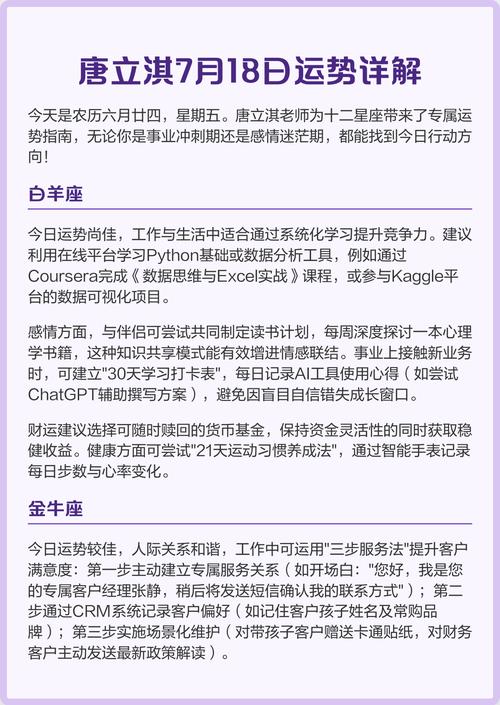 唐立淇7月18日运势详解

今天是农历六月廿四，星期五。唐立淇老师为十二星座带来了专属运势指南，无论你是事业冲刺期还是感情迷茫期，都能找到今日行动方向！

白羊座

今日运势尚佳，工作与生活中适合通过系统化学习提升竞争力。建议利用在线平台学习Python基础或数据分析工具，例如通过Coursera完成《数据思维与Excel实战》课程，或参与Kaggle平台的数据可视化项目。

感情方面，与伴侣可尝试共同制定读书计划，每周深度探讨一本心理学书籍，这种知识共享模式能有效增进情感联结。事业上接触新业务时，可建立"30天学习打卡表"，每日记录AI工具使用心得（如尝试ChatGPT辅助撰写方案），避免因盲目自信错失成长窗口。

财运建议选择可随时赎回的货币基金，保持资金灵活性的同时获取稳健收益。健康方面可尝试"21天运动习惯养成法"，通过智能手表记录每日步数与心率变化。

金牛座

今日运势较佳，人际关系和谐，工作中可运用"三步服务法"提升客户满意度：第一步主动建立专属服务关系（如开场白："您好，我是您的专属客户经理张静，稍后将发送短信确认我的联系方式"）；第二步通过CRM系统记录客户偏好（如记住客户孩子姓名及常购品牌）；第三步实施场景化维护（对带孩子客户赠送卡通贴纸，对财务客户主动发送最新政策解读）。